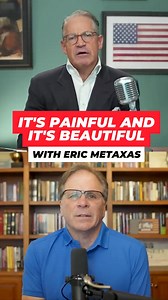 IT'S PAINFUL AND IT'S BEAUTIFUL

WITH ERIC METAXAS